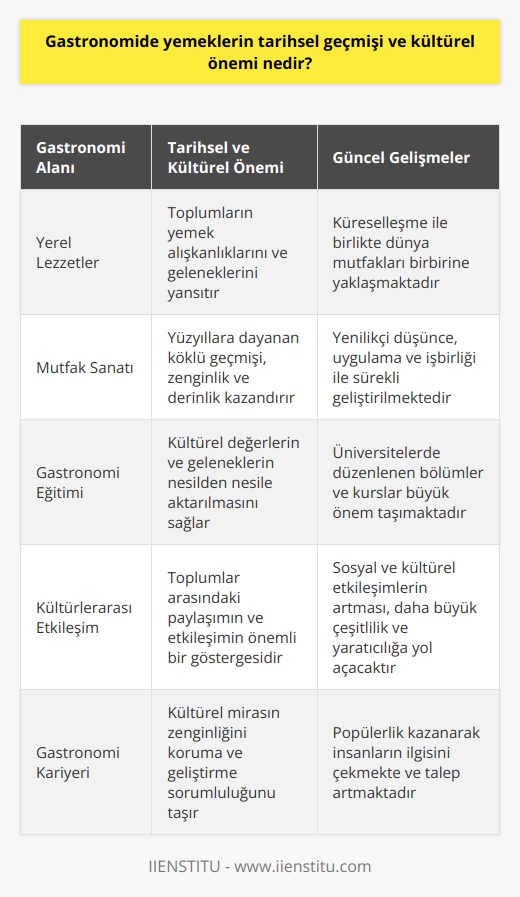 Gastronomide yemeklerin tarihsel geçmişi ve kültürel önemi nedir?

| Gastronomi Alanı | Tarihsel ve Kültürel Önemi | Güncel Gelişmeler |
|---|---|---|
| Yerel Lezzetler | Toplumların yemek alışkanlıklarını ve geleneklerini yansıtır | Küreselleşme ile birlikte dünya mutfakları birbirine yaklaşmaktadır |
| Mutfak Sanatı | Yüzyıllara dayanan köklü geçmişi, zenginlik ve derinlik kazandırır | Yenilikçi düşünce, uygulama ve işbirliği ile sürekli geliştirilmektedir |
| Gastronomi Eğitimi | Kültürel değerlerin ve geleneklerin nesilden nesile aktarılmasını sağlar | Üniversitelerde düzenlenen bölümler ve kurslar büyük önem taşımaktadır |
| Kültürlerarası Etkileşim | Toplumlar arasındaki paylaşımın ve etkileşimin önemli bir göstergesidir | Sosyal ve kültürel etkileşimlerin artması, daha büyük çeşitlilik ve yaratıcılığa yol açacaktır |
| Gastronomi Kariyeri | Kültürel mirasın zenginliğini koruma ve geliştirme sorumluluğunu taşır | Popülerlik kazanarak insanların ilgisini çekmekte ve talep artmaktadır |

IIENSTITU - www.iienstitu.com